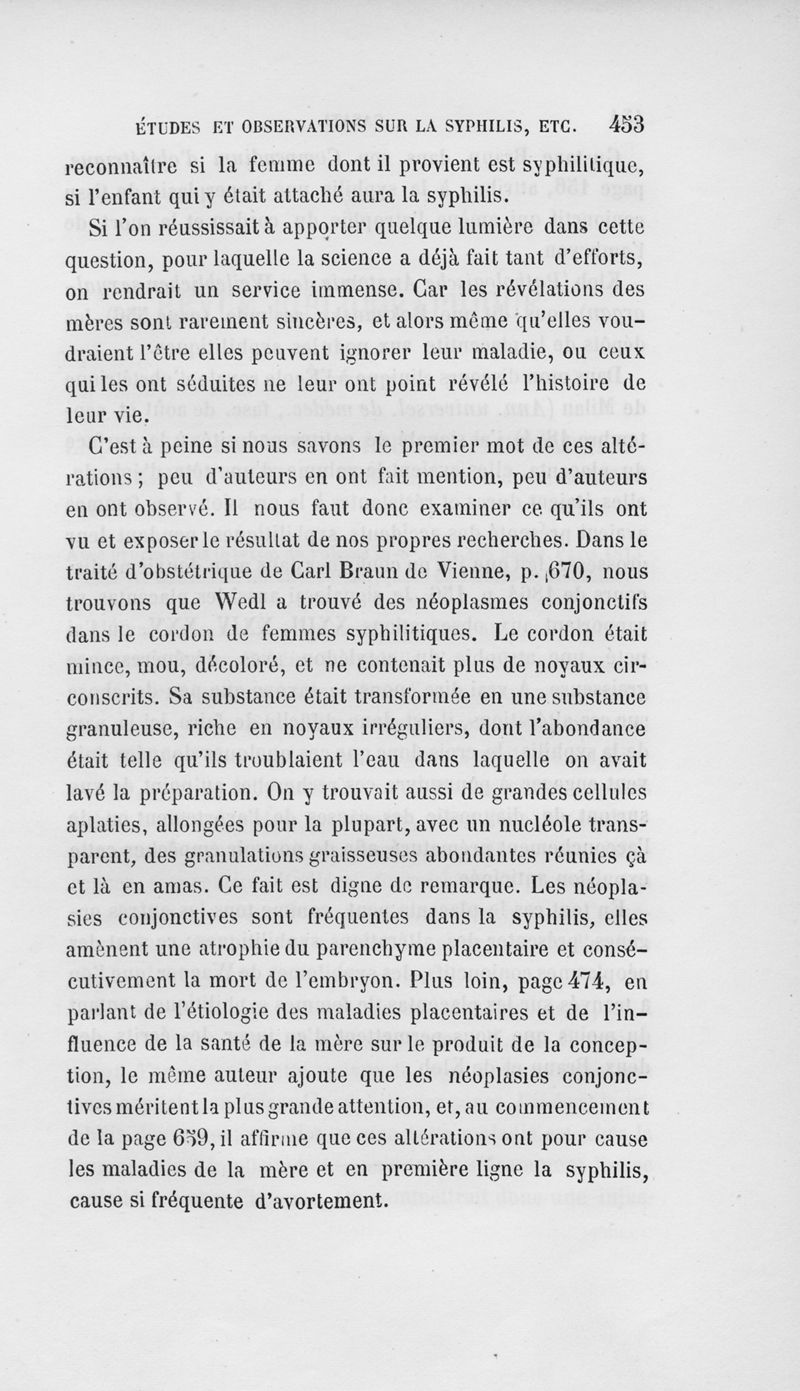 ÉTUDES ET OBSERVATIONS SUR LA SYPHILIS, ETC. 453

reconnaître si la femme dont il provient est syphilitique, si l'enfant qui y était attaché aura la syphilis.

Si l'on réussissait à apporter quelque lumière dans cette question, pour laquelle la science a déjà fait tant d'efforts, on rendrait un service immense. Car les révélations des mères sont rarement sincères, et alors même qu'elles voudraient l'être elles peuvent ignorer leur maladie, ou ceux qui les ont séduites ne leur ont point révélé l'histoire de leur vie.

C'est à peine si nous savons le premier mot de ces altérations ; peu d'auteurs en ont fait mention, peu d'auteurs en ont observé. Il nous faut donc examiner ce qu'ils ont vu et exposer le résultat de nos propres recherches. Dans le traité d'obstétrique de Carl Braun de Vienne, p. 670, nous trouvons que Wedl a trouvé des néoplasmes conjonctifs dans le cordon de femmes syphilitiques. Le cordon était mince, mou, décoloré, et ne contenait plus de noyaux circonscrits. Sa substance était transformée en une substance granuleuse, riche en noyaux irréguliers, dont l'abondance était telle qu'ils troublaient l'eau dans laquelle on avait lavé la préparation. On y trouvait aussi de grandes cellules aplaties, allongées pour la plupart, avec un nucléole transparent, des granulations graisseuses abondantes réunies çà et là en amas. Ce fait est digne de remarque. Les néoplasies conjonctives sont fréquentes dans la syphilis, elles amènent une atrophie du parenchyme placentaire et consécutivement la mort de l'embryon. Plus loin, page 474, en parlant de l'étiologie des maladies placentaires et de l'influence de la santé de la mère sur le produit de la conception, le même auteur ajoute que les néoplasies conjonctives méritent la plus grande attention, et, au commencement de la page 659, il affirme que ces altérations ont pour cause les maladies de la mère et en première ligne la syphilis, cause si fréquente d'avortement.